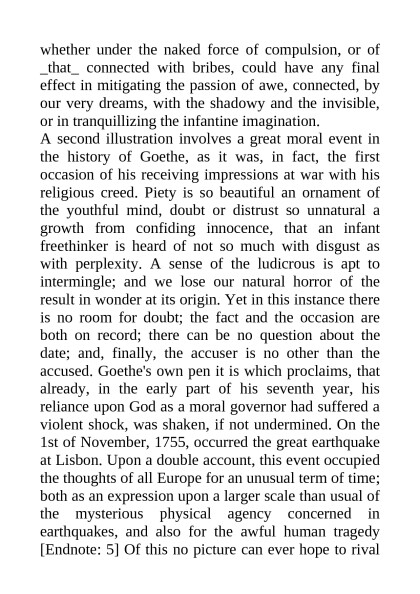 whether under the naked force of compulsion, or of _that_ connected with bribes, could have any final effect in mitigating the passion of awe, connected, by our very dreams, with the shadowy and the invisible, or in tranquillizing the infantine imagination.
A second illustration involves a great moral event in the history of Goethe, as it was, in fact, the first occasion of his receiving impressions at war with his religious creed. Piety is so beautiful an ornament of the youthful mind, doubt or distrust so unnatural a growth from confiding innocence, that an infant freethinker is heard of not so much with disgust as with perplexity. A sense of the ludicrous is apt to intermingle; and we lose our natural horror of the result in wonder at its origin. Yet in this instance there is no room for doubt; the fact and the occasion are both on record; there can be no question about the date; and, finally, the accuser is no other than the accused. Goethe's own pen it is which proclaims, that already, in the early part of his seventh year, his reliance upon God as a moral governor had suffered a violent shock, was shaken, if not undermined. On the 1st of November, 1755, occurred the great earthquake at Lisbon. Upon a double account, this event occupied the thoughts of all Europe for an unusual term of time; both as an expression upon a larger scale than usual of the mysterious physical agency concerned in earthquakes, and also for the awful human tragedy [Endnote: 5] Of this no picture can ever hope to rival